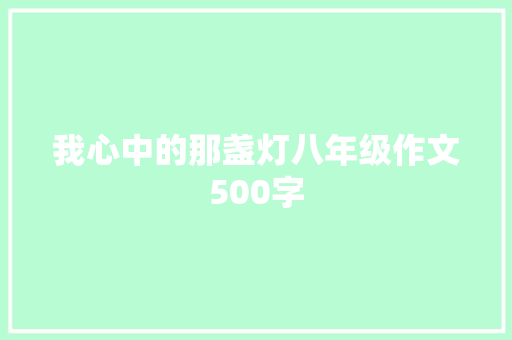 我心中的那盏灯八年级作文500字